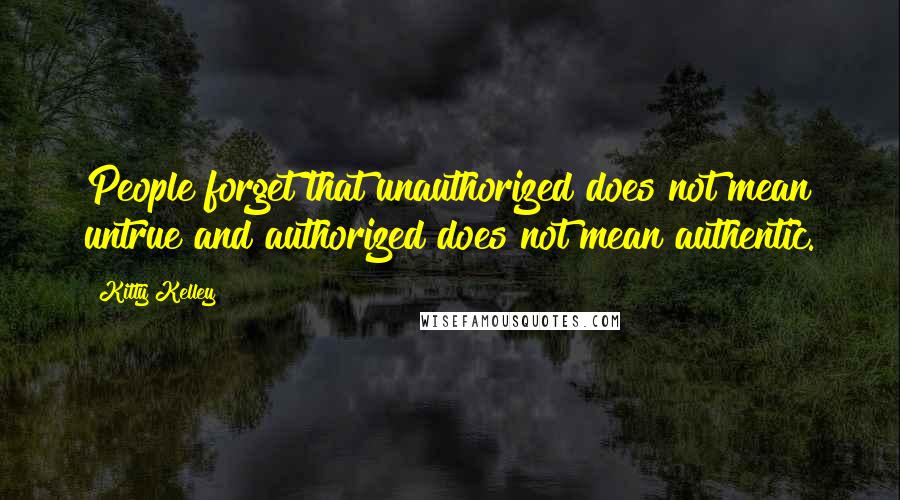 People forget that unauthorized does not mean untrue and authorized does not mean authentic.

Kitty Kelley

WISEFAMOUSQUOTES.COM